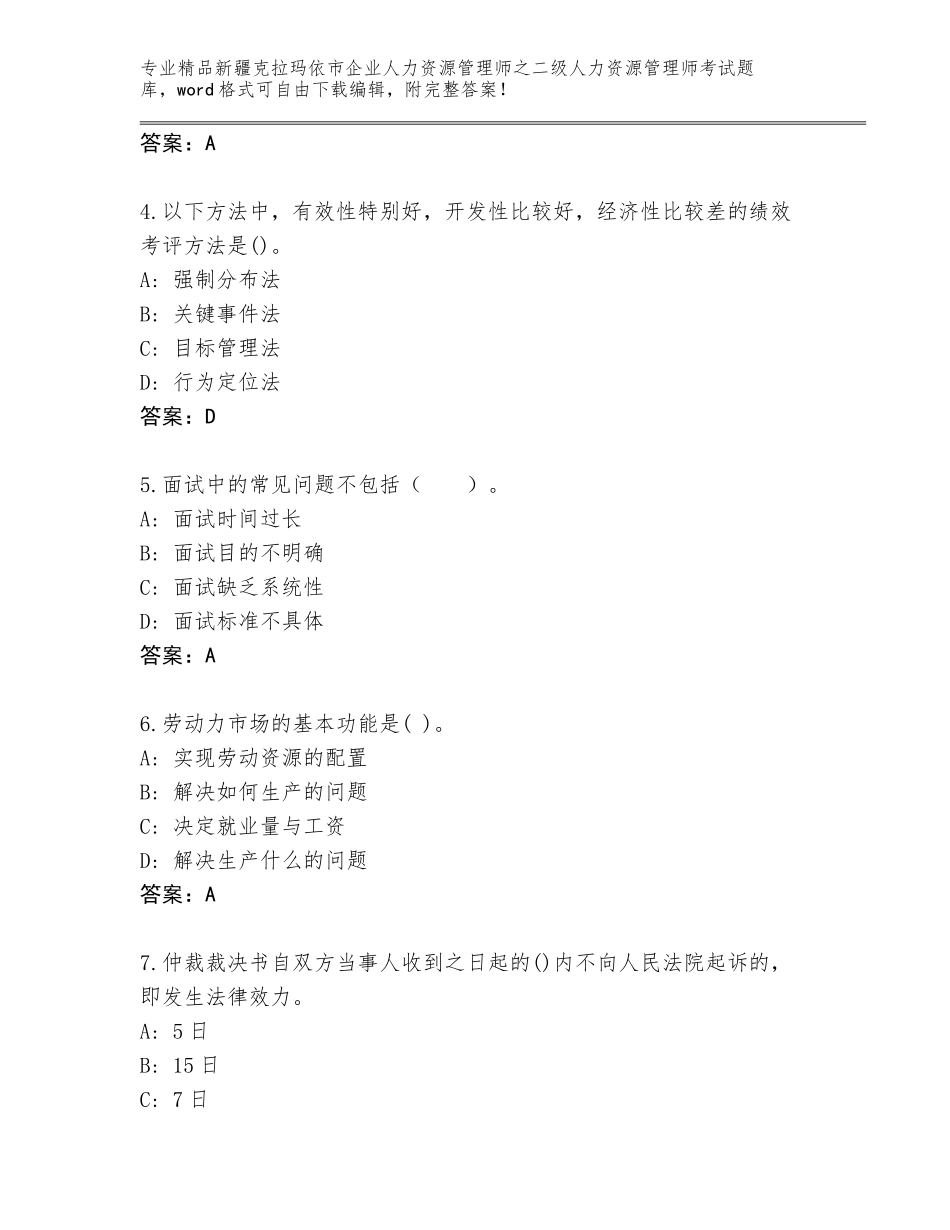 专业精品新疆克拉玛依市企业人力资源管理师之二级人力资源管理师考试题库，word格式可自由下载编辑，附完整答案！

答案：A

4.以下方法中，有效性特别好，开发性比较好，经济性比较差的绩效考评方法是()。
A：强制分布法
B：关键事件法
C：目标管理法
D：行为定位法
答案：D

5.面试中的常见问题不包括（　　）。
A：面试时间过长
B：面试目的不明确
C：面试缺乏系统性
D：面试标准不具体
答案：A

6.劳动力市场的基本功能是( )。
A：实现劳动资源的配置
B：解决如何生产的问题
C：决定就业量与工资
D：解决生产什么的问题
答案：A

7.仲裁裁决书自双方当事人收到之日起的()内不向人民法院起诉的，即发生法律效力。
A：5日
B：15日
C：7日